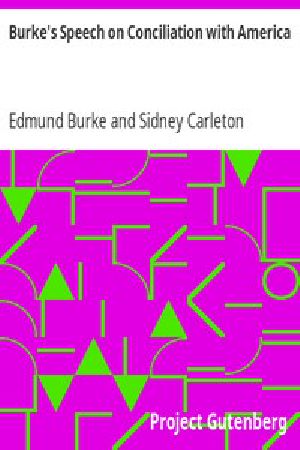 Burke's Speech on Conciliation with America

Edmund Burke and Sidney Carleton

Project Gutenberg